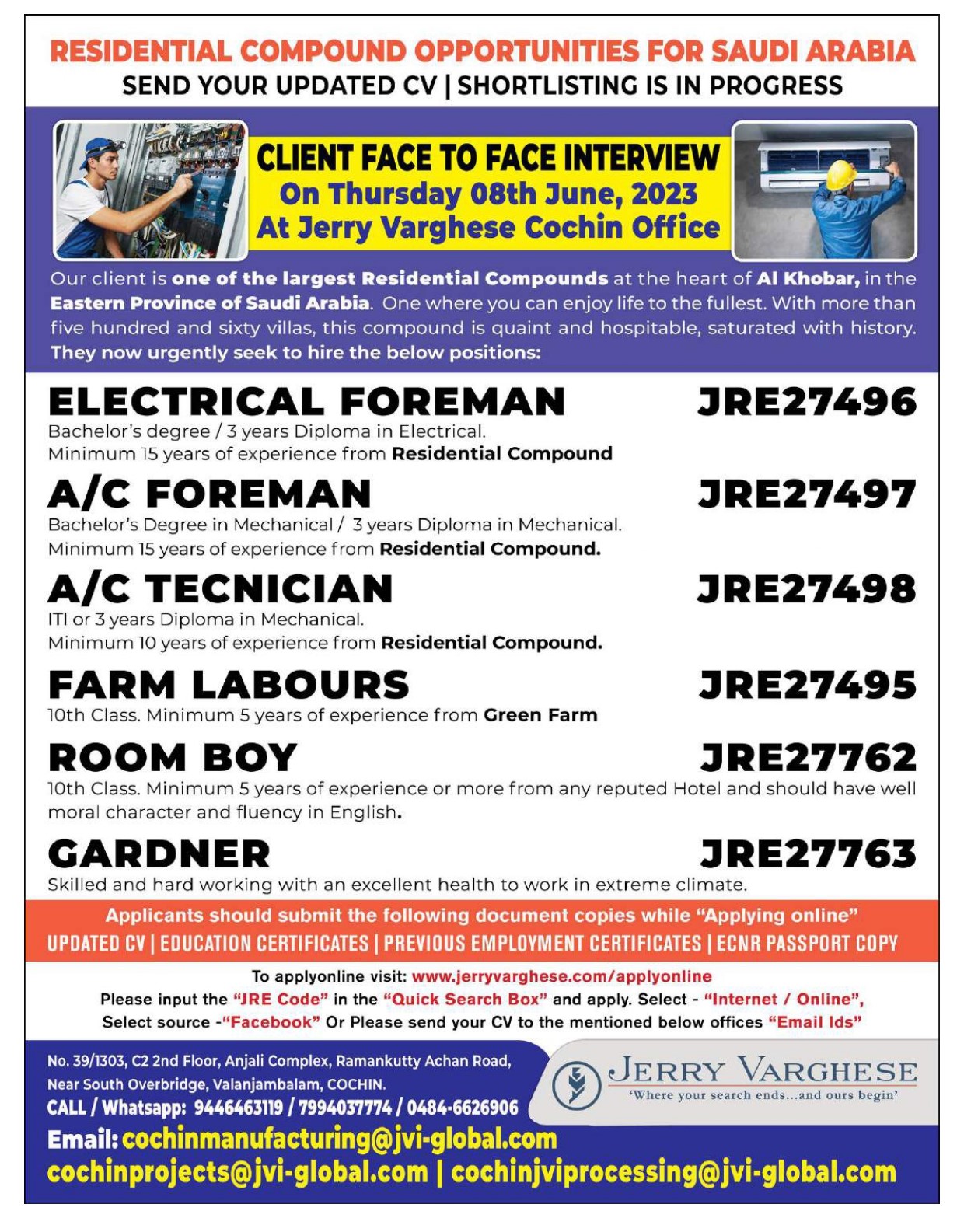 RESIDENTIAL COMPOUND OPPORTUNITIES FOR SAUDI ARABIA
SEND YOUR UPDATED CV | SHORTLISTING IS IN PROGRESS

CLIENT FACE TO FACE INTERVIEW
On Thursday 08th June, 2023
At Jerry Varghese Cochin Office

Our client is one of the largest Residential Compounds at the heart of Al Khobar, in the Eastern Province of Saudi Arabia. One where you can enjoy life to the fullest. With more than five hundred and sixty villas, this compound is quaint and hospitable, saturated with history. They now urgently seek to hire the below positions:

ELECTRICAL FOREMAN JRE27496
Bachelor's degree / 3 years Diploma in Electrical.
Minimum 15 years of experience from Residential Compound

A/C FOREMAN JRE27497
Bachelor's Degree in Mechanical / 3 years Diploma in Mechanical.
Minimum 15 years of experience from Residential Compound.

A/C TECNICIAN JRE27498
ITI or 3 years Diploma in Mechanical.
Minimum 10 years of experience from Residential Compound.

FARM LABOURS JRE27495
10th Class. Minimum 5 years of experience from Green Farm

ROOM BOY JRE27762
10th Class. Minimum 5 years of experience or more from any reputed Hotel and should have well moral character and fluency in English.

GARDNER JRE27763
Skilled and hard working with an excellent health to work in extreme climate.

Applicants should submit the following document copies while "Applying online"
UPDATED CV | EDUCATION CERTIFICATES | PREVIOUS EMPLOYMENT CERTIFICATES | ECNR PASSPORT COPY

To applyonline visit: www.jerryvarghese.com/applyonline
Please input the "JRE Code" in the "Quick Search Box" and apply. Select - "Internet / Online", Select source -"Facebook" Or Please send your CV to the mentioned below offices "Email Ids"

No. 39/1303, C2 2nd Floor, Anjali Complex, Ramankutty Achan Road, Near South Overbridge, Valanjambalam, COCHIN.
CALL / Whatsapp: 9446463119 / 7994037774 / 0484-6626906

JERRY VARGHESE
'Where your search ends...and ours begin'

Email: cochinmanufacturing@jvi-global.com
cochinprojects@jvi-global.com | cochinjviprocessing@jvi-global.com